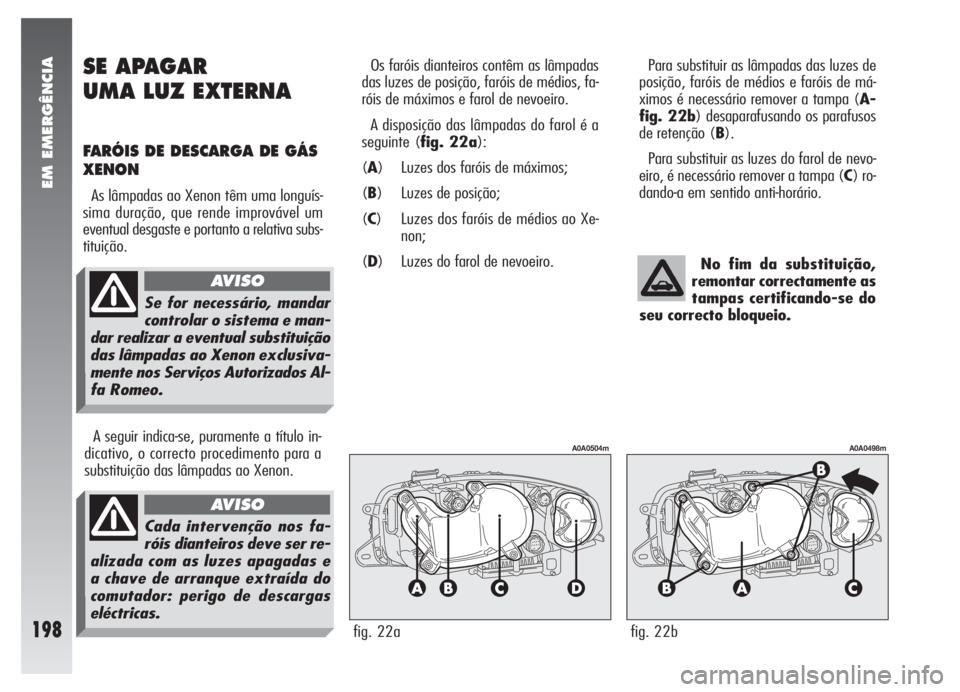 EM EMERGÊNCIA

198

SE APAGAR UMA LUZ EXTERNA

FARÓIS DE DESCARGA DE GÁS XENON

As lâmpadas ao Xenon têm uma longuíssima duração, que rende improvável um eventual desgaste e portanto a relativa substituição.

AVISO

Se for necessário, mandar controlar o sistema e mandar realizar a eventual substituição das lâmpadas ao Xenon exclusivamente nos Serviços Autorizados Alfa Romeo.

A seguir indica-se, puramente a título indicativo, o correcto procedimento para a substituição das lâmpadas ao Xenon.

AVISO

Cada intervenção nos faróis dianteiros deve ser realizada com as luzes apagadas e a chave de arranque extraída do comutador: perigo de descargas eléctricas.

Os faróis dianteiros contêm as lâmpadas das luzes de posição, faróis de médios, faróis de máximos e farol de nevoeiro.

A disposição das lâmpadas do farol é a seguinte (fig. 22a):

(A) Luzes dos faróis de máximos;

(B) Luzes de posição;

(C) Luzes dos faróis de médios ao Xenon;

(D) Luzes do farol de nevoeiro.

A0A0504m

A B C D

fig. 22a

Para substituir as lâmpadas das luzes de posição, faróis de médios e faróis de máximos é necessário remover a tampa (A-fig. 22b) desaparafusando os parafusos de retenção (B).

Para substituir as luzes do farol de nevoeiro, é necessário remover a tampa (C) rodando-a em sentido anti-horário.

No fim da substituição, remontar correctamente as tampas certificando-se do seu correcto bloqueio.

A0A0498m

B B A C

fig. 22b

carmanualsonline.info